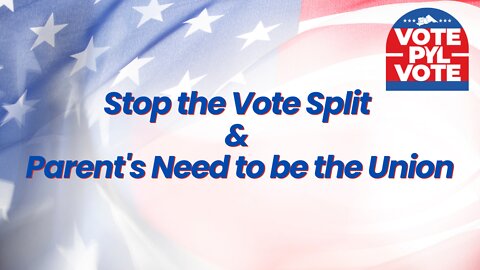 VOTE
PYL
VOTE

Stop the Vote Split
&
Parent's Need to be the Union